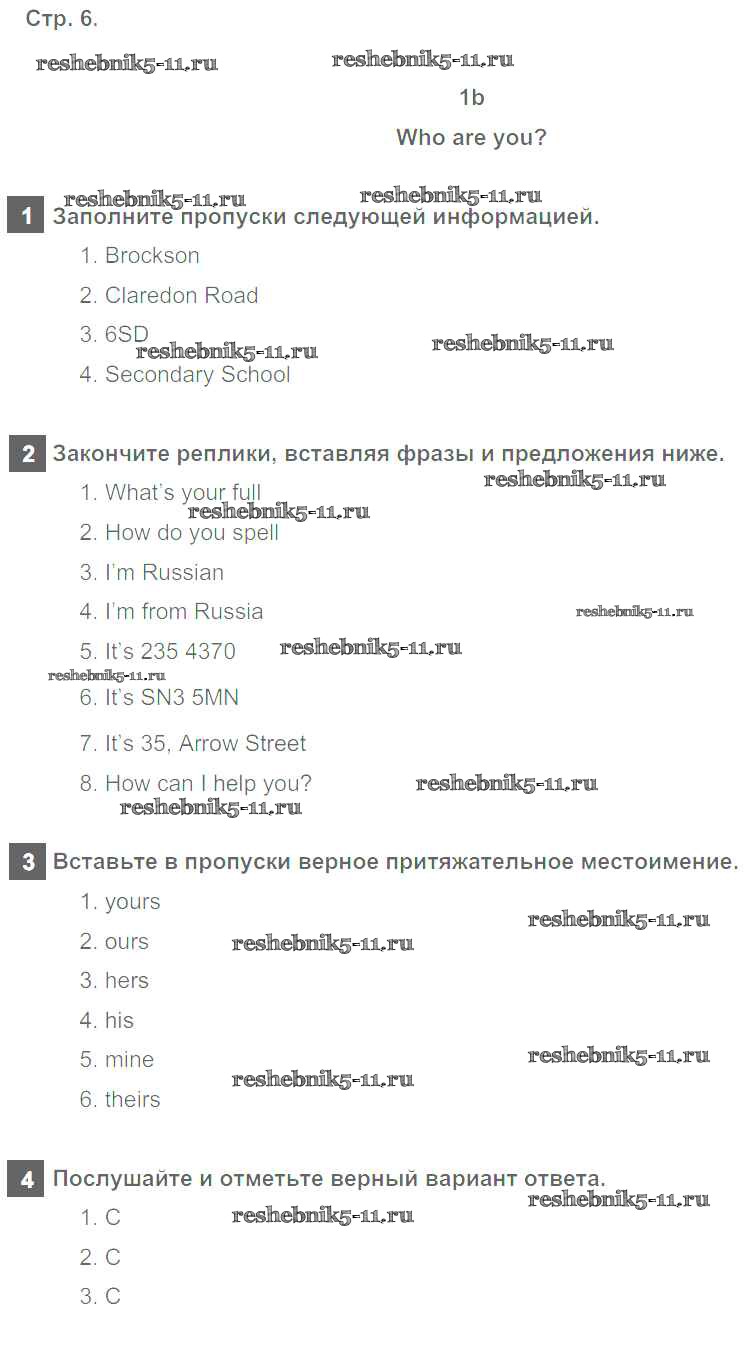 Стр. 6.

reshebnik5-11.ru reshebnik5-11.ru

1b

Who are you?

reshebnik5-11.ru reshebnik5-11.ru

1 Заполните пропуски следующей информацией.

1. Brockson

2. Claredon Road

3. 6SD

reshebnik5-11.ru reshebnik5-11.ru

4. Secondary School

2 Закончите реплики, вставляя фразы и предложения ниже.

1. What's your full

reshebnik5-11.ru

reshebnik5-11.ru

2. How do you spell

3. I'm Russian

4. I'm from Russia

reshebnik5-11.ru

5. It's 235 4370

reshebnik5-11.ru

reshebnik5-11.ru

6. It's SN3 5MN

7. It's 35, Arrow Street

8. How can I help you?

reshebnik5-11.ru

reshebnik5-11.ru

3 Вставьте в пропуски верное притяжательное местоимение.

1. yours

reshebnik5-11.ru

2. ours

reshebnik5-11.ru

3. hers

4. his

5. mine

reshebnik5-11.ru

reshebnik5-11.ru

6. theirs

4 Послушайте и отметьте верный вариант ответа.

reshebnik5-11.ru

1. C

reshebnik5-11.ru

2. C

3. C